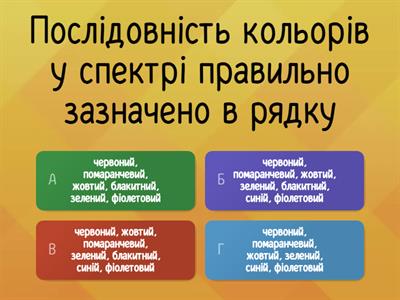 Послідовність кольорів у спектрі правильно зазначено в рядку

А
червоний, помаранчевий, жовтий, блакитний, зелений, фіолетовий

Б
червоний, помаранчевий, жовтий, зелений, блакитний, синій, фіолетовий

В
червоний, жовтий, помаранчевий, зелений, блакитний, синій, фіолетовий

Г
червоний, помаранчевий, жовтий, зелений, синій, фіолетовий